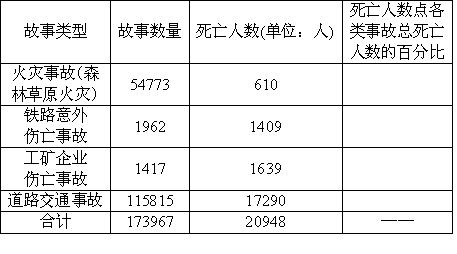 | 故事类型 | 故事数量 | 死亡人数(单位：人) | 死亡人数点各类事故总死亡人数的百分比 |
|---|---|---|---|
| 火灾事故(森林草原火灾) | 54773 | 610 | |
| 铁路意外伤亡事故 | 1962 | 1409 | |
| 工矿企业伤亡事故 | 1417 | 1639 | |
| 道路交通事故 | 115815 | 17290 | |
| 合计 | 173967 | 20948 | —— |